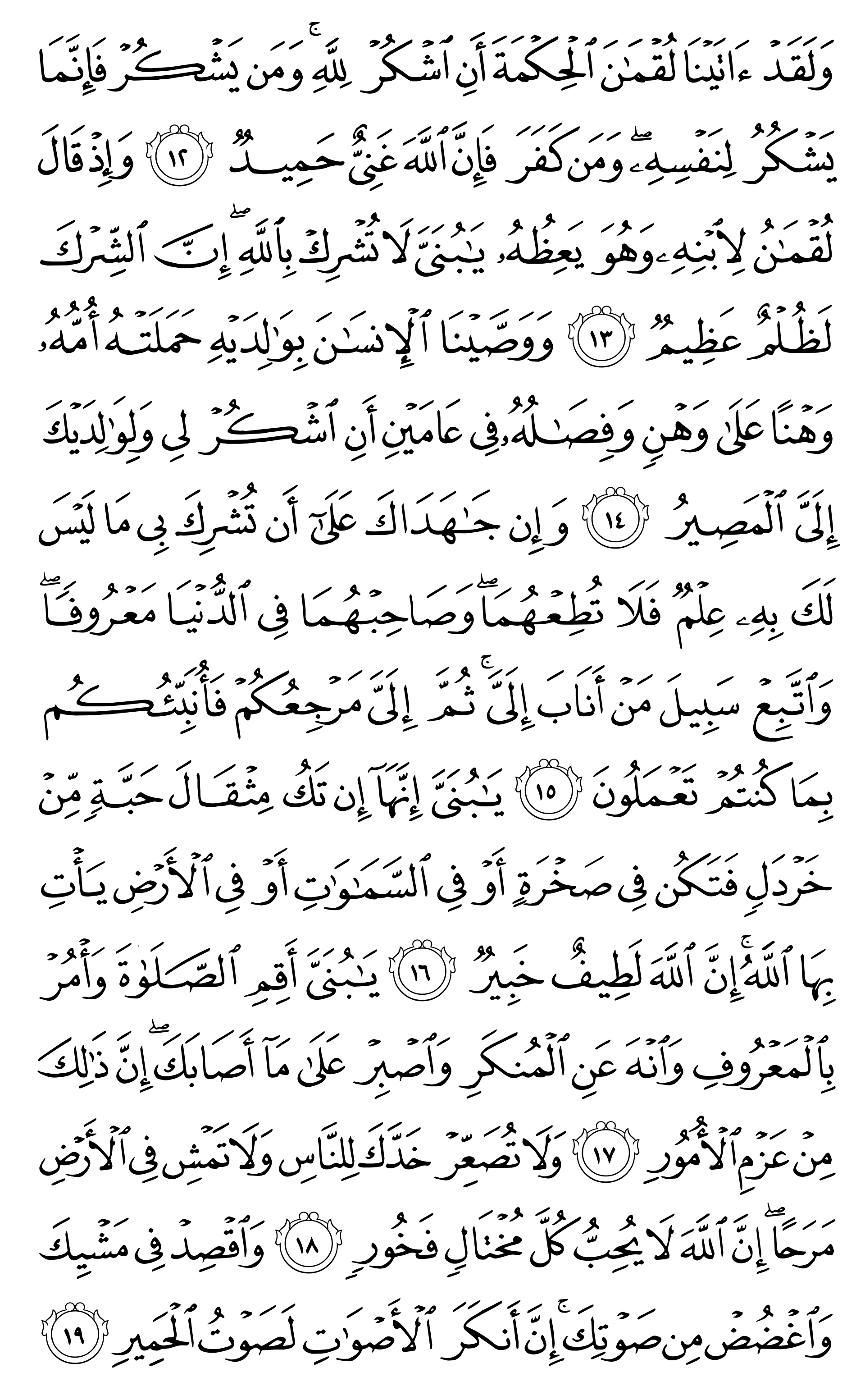 وَلَقَدْ ءَاتَيْنَا لُقْمَٰنَ ٱلْحِكْمَةَ أَنِ ٱشْكُرْ لِلَّهِ ۚ وَمَن يَشْكُرْ فَإِنَّمَا يَشْكُرُ لِنَفْسِهِۦ ۖ وَمَن كَفَرَ فَإِنَّ ٱللَّهَ غَنِىٌّ حَمِيدٌ ﴿١٢﴾ وَإِذْ قَالَ لُقْمَٰنُ لِٱبْنِهِۦ وَهُوَ يَعِظُهُۥ يَٰبُنَىَّ لَا تُشْرِكْ بِٱللَّهِ ۖ إِنَّ ٱلشِّرْكَ لَظُلْمٌ عَظِيمٌ ﴿١٣﴾ وَوَصَّيْنَا ٱلْإِنسَٰنَ بِوَٰلِدَيْهِ حَمَلَتْهُ أُمُّهُۥ وَهْنًا عَلَىٰ وَهْنٍ وَفِصَٰلُهُۥ فِى عَامَيْنِ أَنِ ٱشْكُرْ لِى وَلِوَٰلِدَيْكَ إِلَىَّ ٱلْمَصِيرُ ﴿١٤﴾ وَإِن جَٰهَدَاكَ عَلَىٰٓ أَن تُشْرِكَ بِى مَا لَيْسَ لَكَ بِهِۦ عِلْمٌ فَلَا تُطِعْهُمَا ۖ وَصَاحِبْهُمَا فِى ٱلدُّنْيَا مَعْرُوفًا ۖ وَٱتَّبِعْ سَبِيلَ مَنْ أَنَابَ إِلَىَّ ۚ ثُمَّ إِلَىَّ مَرْجِعُكُمْ فَأُنَبِّئُكُم بِمَا كُنتُمْ تَعْمَلُونَ ﴿١٥﴾ يَٰبُنَىَّ إِنَّهَآ إِن تَكُ مِثْقَالَ حَبَّةٍ مِّنْ خَرْدَلٍ فَتَكُن فِى صَخْرَةٍ أَوْ فِى ٱلسَّمَٰوَٰتِ أَوْ فِى ٱلْأَرْضِ يَأْتِ بِهَا ٱللَّهُ ۚ إِنَّ ٱللَّهَ لَطِيفٌ خَبِيرٌ ﴿١٦﴾ يَٰبُنَىَّ أَقِمِ ٱلصَّلَوٰةَ وَأْمُرْ بِٱلْمَعْرُوفِ وَٱنْهَ عَنِ ٱلْمُنكَرِ وَٱصْبِرْ عَلَىٰ مَآ أَصَابَكَ ۖ إِنَّ ذَٰلِكَ مِنْ عَزْمِ ٱلْأُمُورِ ﴿١٧﴾ وَلَا تُصَعِّرْ خَدَّكَ لِلنَّاسِ وَلَا تَمْشِ فِى ٱلْأَرْضِ مَرَحًا ۖ إِنَّ ٱللَّهَ لَا يُحِبُّ كُلَّ مُخْتَالٍ فَخُورٍ ﴿١٨﴾ وَٱقْصِدْ فِى مَشْيِكَ وَٱغْضُضْ مِن صَوْتِكَ ۚ إِنَّ أَنكَرَ ٱلْأَصْوَٰتِ لَصَوْتُ ٱلْحَمِيرِ ﴿١٩﴾